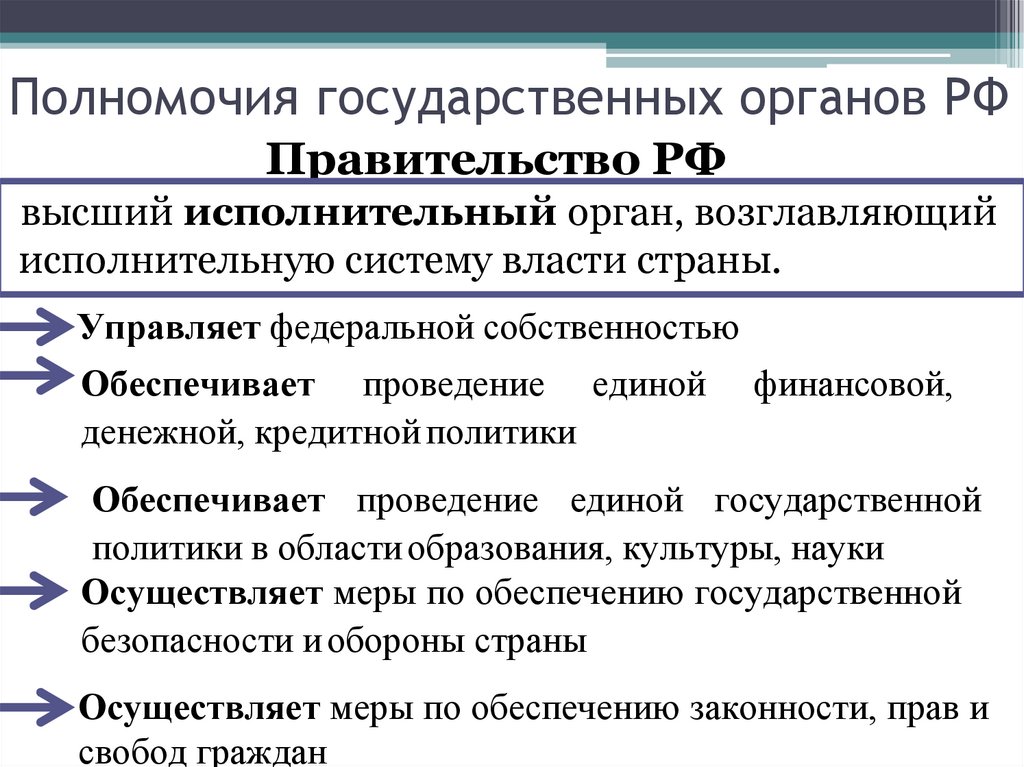 Полномочия государственных органов РФ

Правительство РФ

высший исполнительный орган, возглавляющий исполнительную систему власти страны.

Управляет федеральной собственностью

Обеспечивает проведение единой финансовой, денежной, кредитной политики

Обеспечивает проведение единой государственной политики в области образования, культуры, науки

Осуществляет меры по обеспечению государственной безопасности и обороны страны

Осуществляет меры по обеспечению законности, прав и свобод граждан